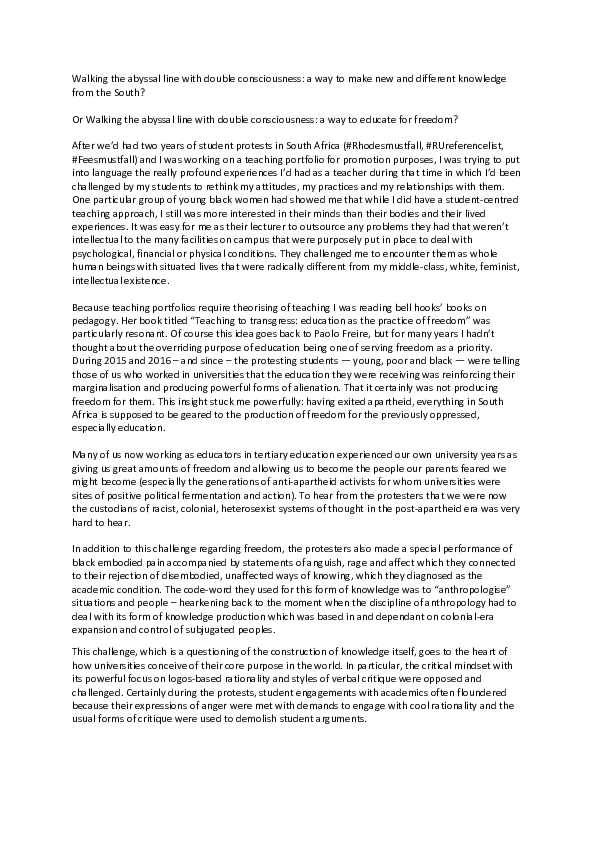 Walking the abyssal line with double consciousness: a way to make new and different knowledge from the South?

Or Walking the abyssal line with double consciousness: a way to educate for freedom?

After we'd had two years of student protests in South Africa (#Rhodesmustfall, #RUreferencelist, #Feesmustfall) and I was working on a teaching portfolio for promotion purposes, I was trying to put into language the really profound experiences I'd had as a teacher during that time in which I'd been challenged by my students to rethink my attitudes, my practices and my relationships with them. One particular group of young black women had showed me that while I did have a student-centred teaching approach, I still was more interested in their minds than their bodies and their lived experiences. It was easy for me as their lecturer to outsource any problems they had that weren't intellectual to the many facilities on campus that were purposely put in place to deal with psychological, financial or physical conditions. They challenged me to encounter them as whole human beings with situated lives that were radically different from my middle-class, white, feminist, intellectual existence.

Because teaching portfolios require theorising of teaching I was reading bell hooks' books on pedagogy. Her book titled "Teaching to transgress: education as the practice of freedom" was particularly resonant. Of course this idea goes back to Paolo Freire, but for many years I hadn't thought about the overriding purpose of education being one of serving freedom as a priority. During 2015 and 2016 – and since – the protesting students — young, poor and black — were telling those of us who worked in universities that the education they were receiving was reinforcing their marginalisation and producing powerful forms of alienation. That it certainly was not producing freedom for them. This insight stuck me powerfully: having exited apartheid, everything in South Africa is supposed to be geared to the production of freedom for the previously oppressed, especially education.

Many of us now working as educators in tertiary education experienced our own university years as giving us great amounts of freedom and allowing us to become the people our parents feared we might become (especially the generations of anti-apartheid activists for whom universities were sites of positive political fermentation and action). To hear from the protesters that we were now the custodians of racist, colonial, heterosexist systems of thought in the post-apartheid era was very hard to hear.

In addition to this challenge regarding freedom, the protesters also made a special performance of black embodied pain accompanied by statements of anguish, rage and affect which they connected to their rejection of disembodied, unaffected ways of knowing, which they diagnosed as the academic condition. The code-word they used for this form of knowledge was to "anthropologise" situations and people – hearkening back to the moment when the discipline of anthropology had to deal with its form of knowledge production which was based in and dependant on colonial-era expansion and control of subjugated peoples.

This challenge, which is a questioning of the construction of knowledge itself, goes to the heart of how universities conceive of their core purpose in the world. In particular, the critical mindset with its powerful focus on logos-based rationality and styles of verbal critique were opposed and challenged. Certainly during the protests, student engagements with academics often floundered because their expressions of anger were met with demands to engage with cool rationality and the usual forms of critique were used to demolish student arguments.